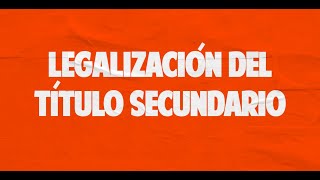 LEGALIZACIÓN DEL TÍTULO SECUNDARIO